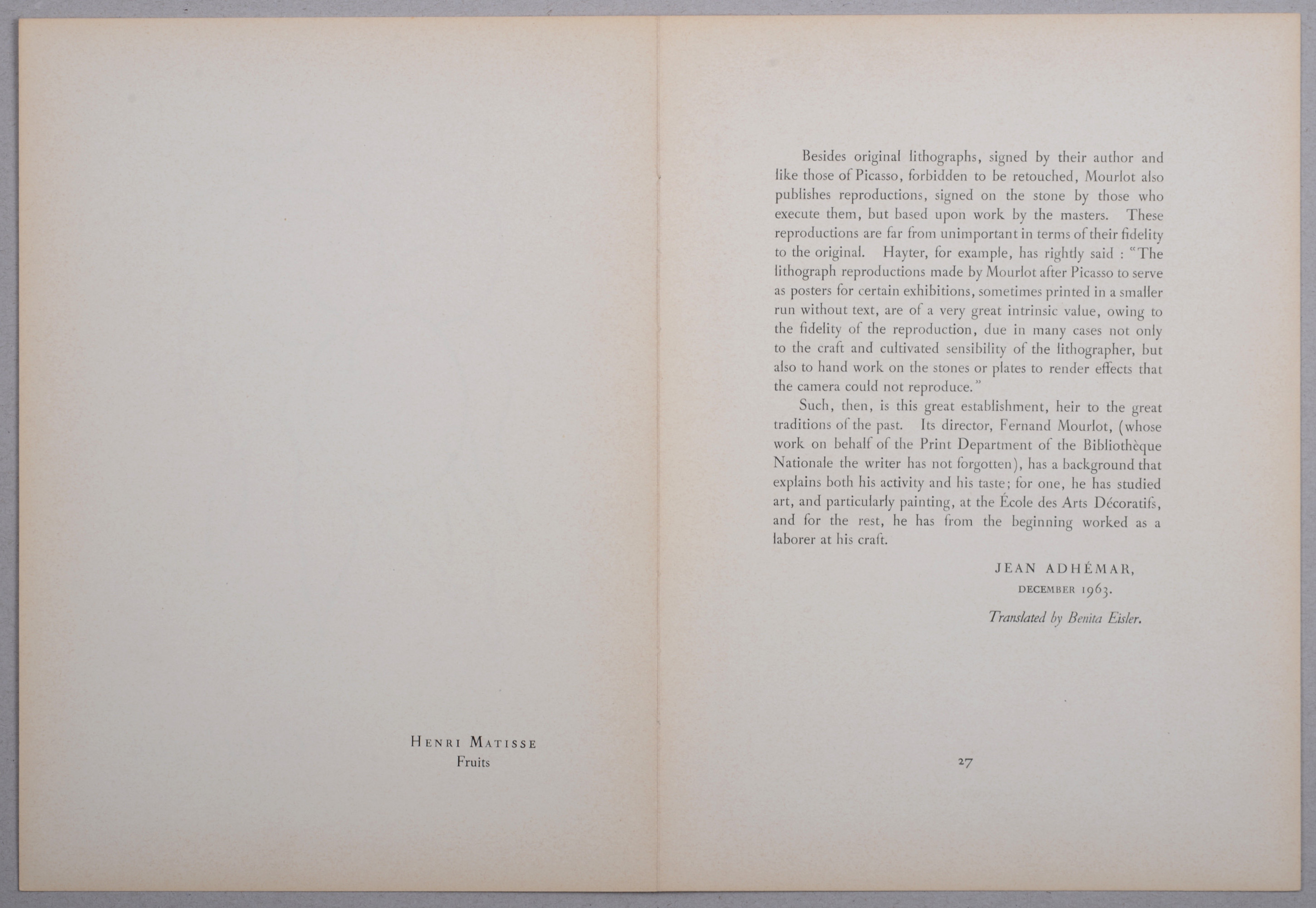 HENRI MATISSE
Fruits

Besides original lithographs, signed by their author and like those of Picasso, forbidden to be retouched, Mourlot also publishes reproductions, signed on the stone by those who execute them, but based upon work by the masters. These reproductions are far from unimportant in terms of their fidelity to the original. Hayter, for example, has rightly said : "The lithograph reproductions made by Mourlot after Picasso to serve as posters for certain exhibitions, sometimes printed in a smaller run without text, are of a very great intrinsic value, owing to the fidelity of the reproduction, due in many cases not only to the craft and cultivated sensibility of the lithographer, but also to hand work on the stones or plates to render effects that the camera could not reproduce."

Such, then, is this great establishment, heir to the great traditions of the past. Its director, Fernand Mourlot, (whose work on behalf of the Print Department of the Bibliothèque Nationale the writer has not forgotten), has a background that explains both his activity and his taste; for one, he has studied art, and particularly painting, at the École des Arts Décoratifs, and for the rest, he has from the beginning worked as a laborer at his craft.

JEAN ADHÉMAR,
DECEMBER 1963.

Translated by Benita Eisler.

27